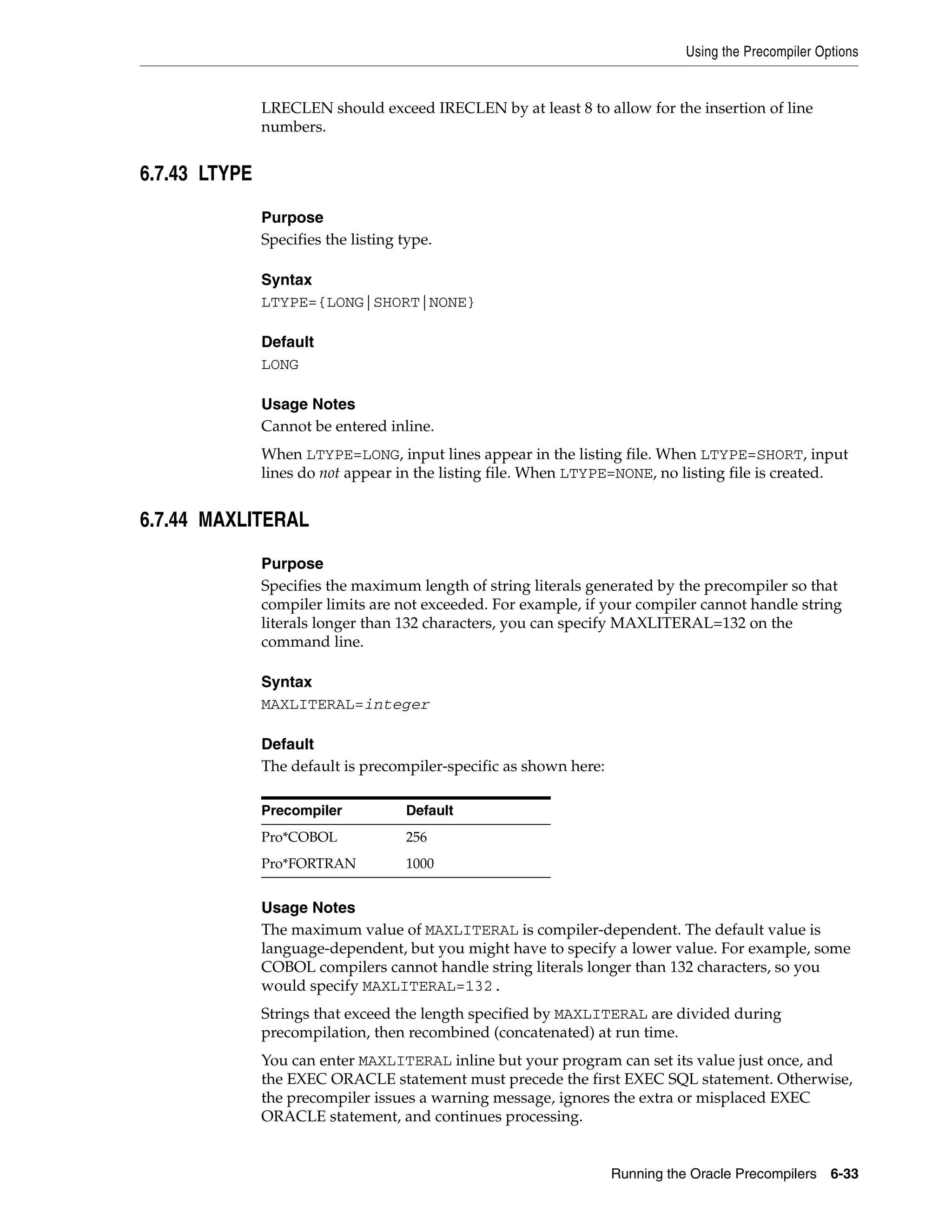 Using the Precompiler Options

LRECLEN should exceed IRECLEN by at least 8 to allow for the insertion of line numbers.

6.7.43 LTYPE

Purpose
Specifies the listing type.

Syntax
LTYPE={LONG|SHORT|NONE}

Default
LONG

Usage Notes
Cannot be entered inline.

When LTYPE=LONG, input lines appear in the listing file. When LTYPE=SHORT, input lines do not appear in the listing file. When LTYPE=NONE, no listing file is created.

6.7.44 MAXLITERAL

Purpose
Specifies the maximum length of string literals generated by the precompiler so that compiler limits are not exceeded. For example, if your compiler cannot handle string literals longer than 132 characters, you can specify MAXLITERAL=132 on the command line.

Syntax
MAXLITERAL=integer

Default
The default is precompiler-specific as shown here:

| Precompiler | Default |
|---|---|
| Pro*COBOL | 256 |
| Pro*FORTRAN | 1000 |

Usage Notes
The maximum value of MAXLITERAL is compiler-dependent. The default value is language-dependent, but you might have to specify a lower value. For example, some COBOL compilers cannot handle string literals longer than 132 characters, so you would specify MAXLITERAL=132.

Strings that exceed the length specified by MAXLITERAL are divided during precompilation, then recombined (concatenated) at run time.

You can enter MAXLITERAL inline but your program can set its value just once, and the EXEC ORACLE statement must precede the first EXEC SQL statement. Otherwise, the precompiler issues a warning message, ignores the extra or misplaced EXEC ORACLE statement, and continues processing.

Running the Oracle Precompilers 6-33